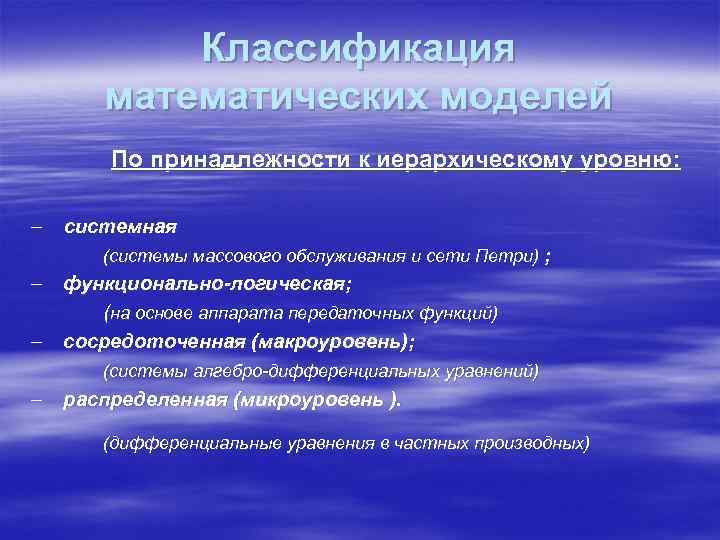 Классификация математических моделей

По принадлежности к иерархическому уровню:

– системная
(системы массового обслуживания и сети Петри) ;
– функционально-логическая;
(на основе аппарата передаточных функций)
– сосредоточенная (макроуровень);
(системы алгебро-дифференциальных уравнений)
– распределенная (микроуровень ).

(дифференциальные уравнения в частных производных)